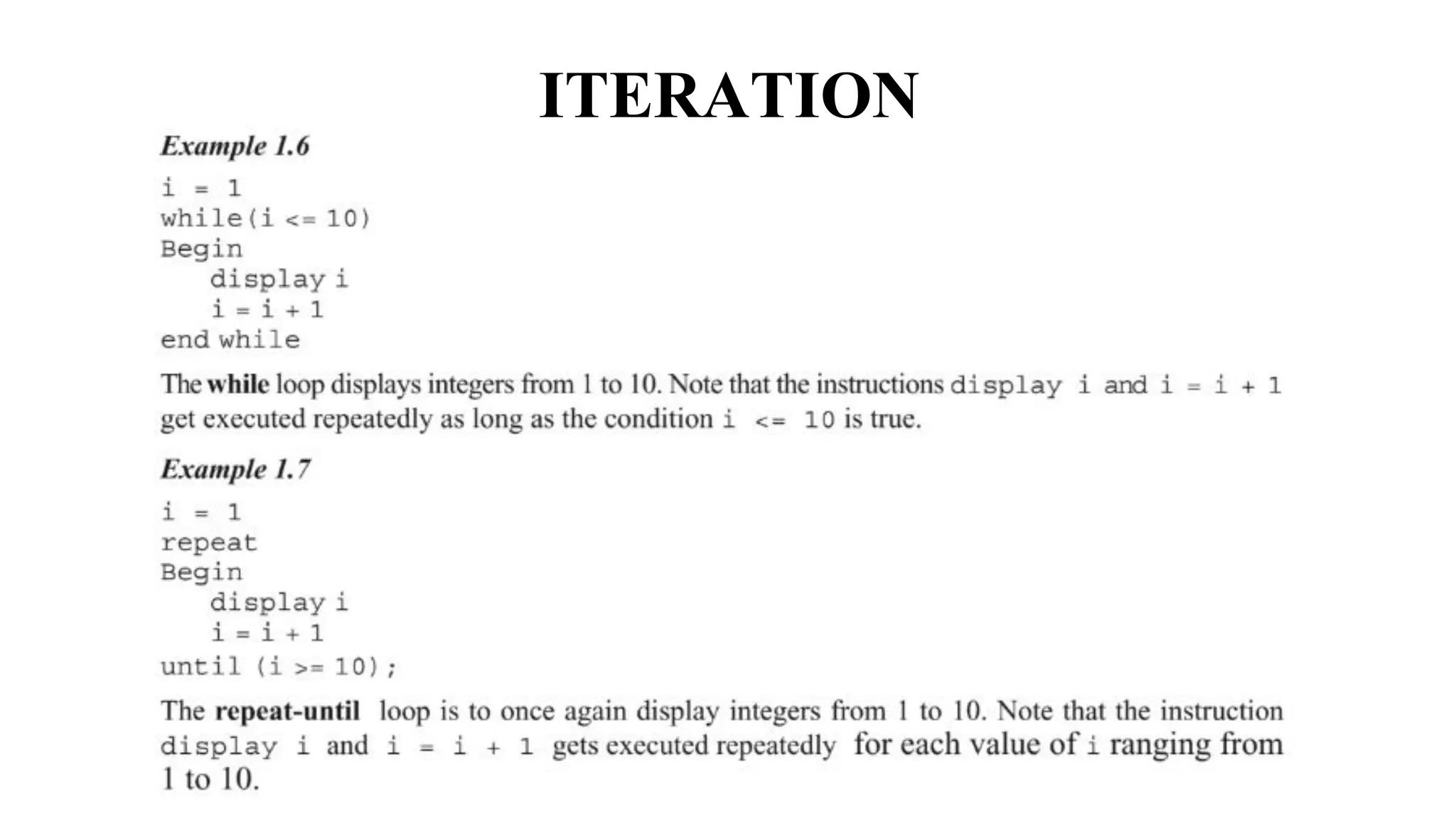 ITERATION

Example 1.6

i = 1
while(i <= 10)
Begin
   display i
   i = i + 1
end while

The while loop displays integers from 1 to 10. Note that the instructions display i and i = i + 1 get executed repeatedly as long as the condition i <= 10 is true.

Example 1.7

i = 1
repeat
Begin
   display i
   i = i + 1
until (i >= 10);

The repeat-until loop is to once again display integers from 1 to 10. Note that the instruction display i and i = i + 1 gets executed repeatedly for each value of i ranging from 1 to 10.